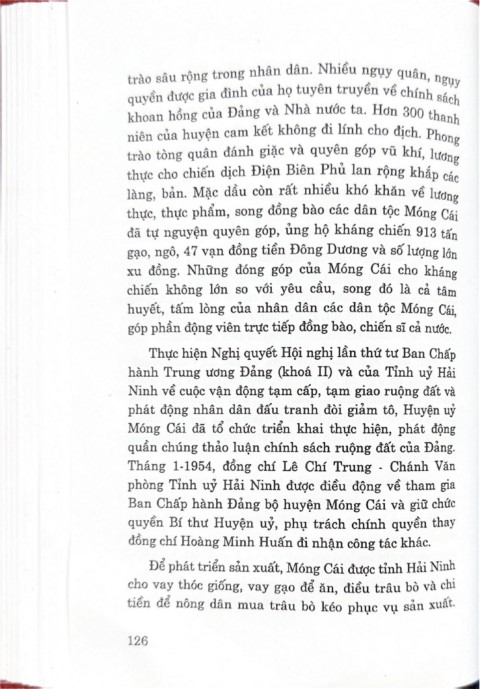 trào sâu rộng trong nhân dân. Nhiều ngụy quân, ngụy quyền được gia đình của họ tuyên truyền về chính sách khoan hồng của Đảng và Nhà nước ta. Hơn 300 thanh niên của huyện cam kết không đi lính cho địch. Phong trào tòng quân đánh giặc và quyên góp vũ khí, lương thực cho chiến dịch Điện Biên Phủ lan rộng khắp các làng, bản. Mặc dầu còn rất nhiều khó khăn về lương thực, thực phẩm, song đồng bào các dân tộc Móng Cái đã tự nguyện quyên góp, ủng hộ kháng chiến 913 tấn gạo, ngô, 47 vạn đồng tiền Đông Dương và số lượng lớn xu đồng. Những đóng góp của Móng Cái cho kháng chiến không lớn so với yêu cầu, song đó là cả tâm huyết, tấm lòng của nhân dân các dân tộc Móng Cái, góp phần động viên trực tiếp đồng bào, chiến sĩ cả nước.

Thực hiện Nghị quyết Hội nghị lần thứ tư Ban Chấp hành Trung ương Đảng (khoá II) và của Tỉnh uỷ Hải Ninh về cuộc vận động tạm cấp, tạm giao ruộng đất và phát động nhân dân đấu tranh đòi giảm tô, Huyện uỷ Móng Cái đã tổ chức triển khai thực hiện, phát động quần chúng thảo luận chính sách ruộng đất của Đảng. Tháng 1-1954, đồng chí Lê Chí Trung - Chánh Văn phòng Tỉnh uỷ Hải Ninh được điều động về tham gia Ban Chấp hành Đảng bộ huyện Móng Cái và giữ chức quyền Bí thư Huyện uỷ, phụ trách chính quyền thay đồng chí Hoàng Minh Huấn đi nhận công tác khác.

Để phát triển sản xuất, Móng Cái được tỉnh Hải Ninh cho vay thóc giống, vay gạo để ăn, điều trâu bò và chi tiền để nông dân mua trâu bò kéo phục vụ sản xuất.

126